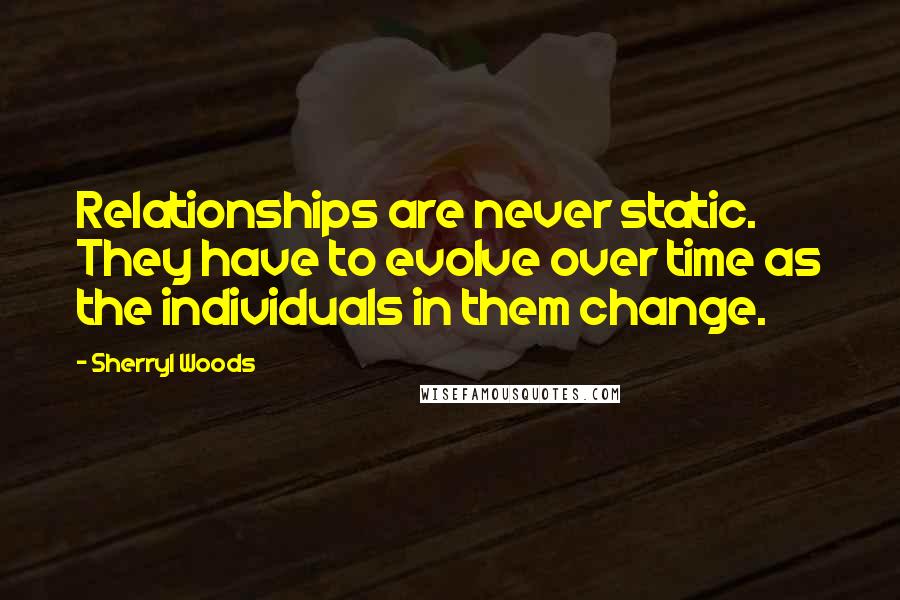 Relationships are never static. They have to evolve over time as the individuals in them change.

- Sherryl Woods

WISEFAMOUSQUOTES.COM